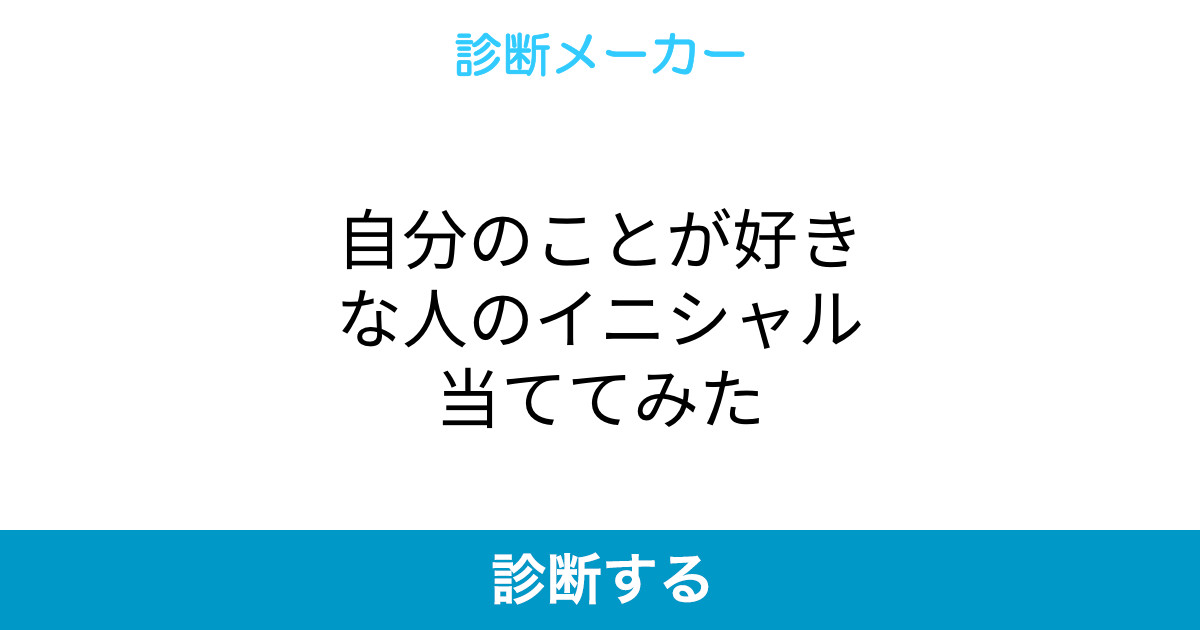 診断メーカー

自分のことが好きな人のイニシャル当ててみた

診断する